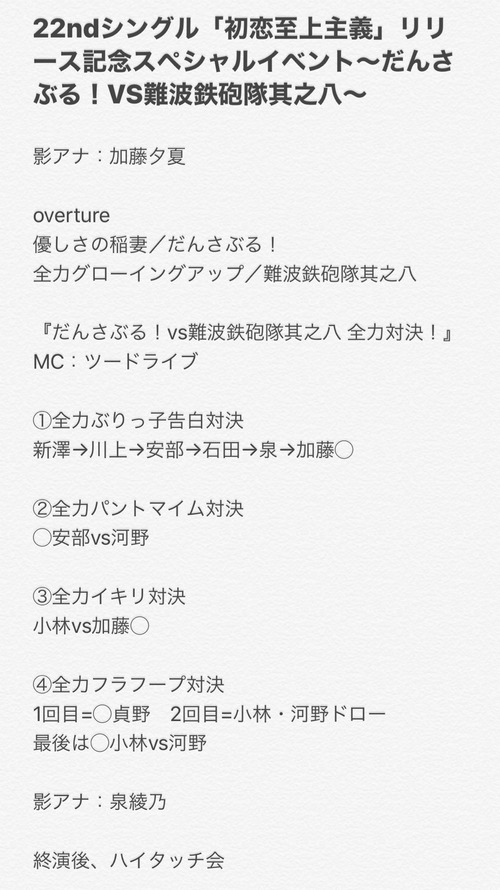 22ndシングル「初恋至上主義」リリース記念スペシャルイベント〜だんさぶる！VS難波鉄砲隊其之八〜

影アナ：加藤夕夏

overture
優しさの稲妻／だんさぶる！
全力グローイングアップ／難波鉄砲隊其之八

『だんさぶる！vs難波鉄砲隊其之八 全力対決！』
MC：ツードライブ

①全力ぶりっ子告白対決
新澤→川上→安部→石田→泉→加藤◯

②全力パントマイム対決
◯安部vs河野

③全力イキリ対決
小林vs加藤◯

④全力フラフープ対決
1回目=◯貞野　2回目=小林・河野ドロー
最後は◯小林vs河野

影アナ：泉綾乃

終演後、ハイタッチ会